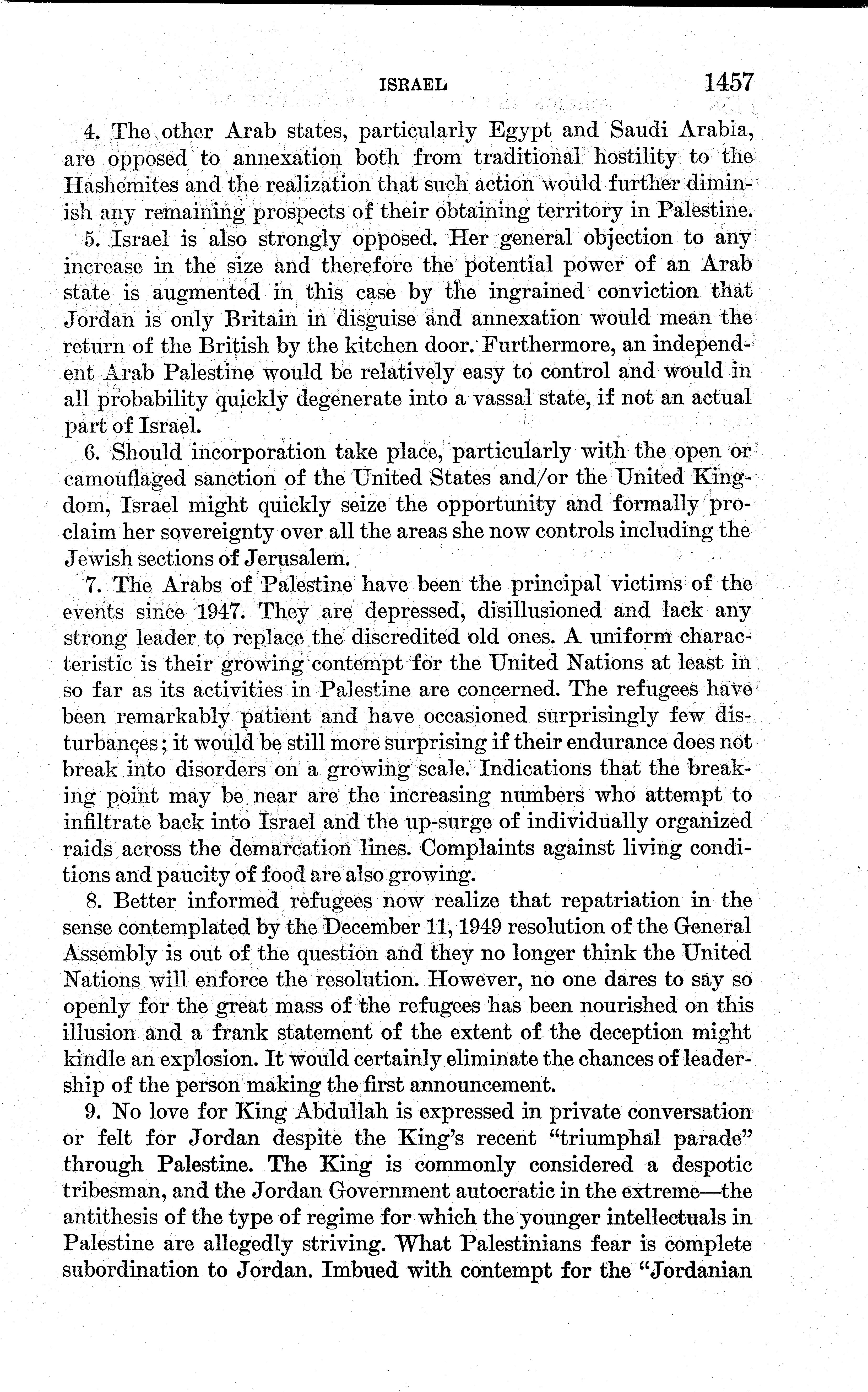 ISRAEL 1457

4. The other Arab states, particularly Egypt and Saudi Arabia, are opposed to annexation both from traditional hostility to the Hashemites and the realization that such action would further diminish any remaining prospects of their obtaining territory in Palestine.

5. Israel is also strongly opposed. Her general objection to any increase in the size and therefore the potential power of an Arab state is augmented in this case by the ingrained conviction that Jordan is only Britain in disguise and annexation would mean the return of the British by the kitchen door. Furthermore, an independent Arab Palestine would be relatively easy to control and would in all probability quickly degenerate into a vassal state, if not an actual part of Israel.

6. Should incorporation take place, particularly with the open or camouflaged sanction of the United States and/or the United Kingdom, Israel might quickly seize the opportunity and formally proclaim her sovereignty over all the areas she now controls including the Jewish sections of Jerusalem.

7. The Arabs of Palestine have been the principal victims of the events since 1947. They are depressed, disillusioned and lack any strong leader to replace the discredited old ones. A uniform characteristic is their growing contempt for the United Nations at least in so far as its activities in Palestine are concerned. The refugees have been remarkably patient and have occasioned surprisingly few disturbances; it would be still more surprising if their endurance does not break into disorders on a growing scale. Indications that the breaking point may be near are the increasing numbers who attempt to infiltrate back into Israel and the up-surge of individually organized raids across the demarcation lines. Complaints against living conditions and paucity of food are also growing.

8. Better informed refugees now realize that repatriation in the sense contemplated by the December 11, 1949 resolution of the General Assembly is out of the question and they no longer think the United Nations will enforce the resolution. However, no one dares to say so openly for the great mass of the refugees has been nourished on this illusion and a frank statement of the extent of the deception might kindle an explosion. It would certainly eliminate the chances of leadership of the person making the first announcement.

9. No love for King Abdullah is expressed in private conversation or felt for Jordan despite the King's recent "triumphal parade" through Palestine. The King is commonly considered a despotic tribesman, and the Jordan Government autocratic in the extreme—the antithesis of the type of regime for which the younger intellectuals in Palestine are allegedly striving. What Palestinians fear is complete subordination to Jordan. Imbued with contempt for the "Jordanian